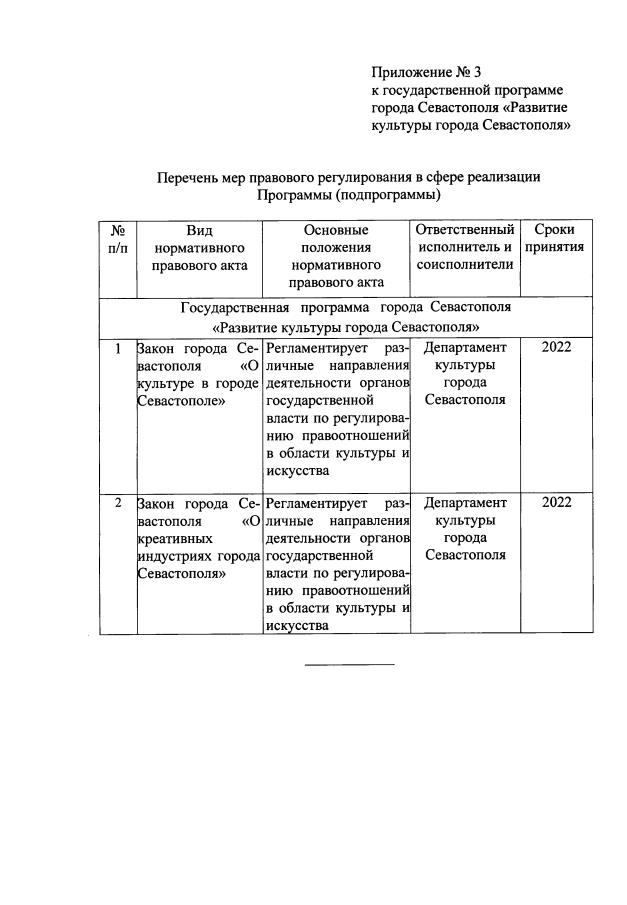 Приложение № 3
к государственной программе города Севастополя «Развитие культуры города Севастополя»

Перечень мер правового регулирования в сфере реализации Программы (подпрограммы)

| № п/п | Вид нормативного правового акта | Основные положения нормативного правового акта | Ответственный исполнитель и соисполнители | Сроки принятия |
|---|---|---|---|---|
| Государственная программа города Севастополя «Развитие культуры города Севастополя» | | | | |
| 1 | Закон города Севастополя «О культуре в городе Севастополе» | Регламентирует различные направления деятельности органов государственной власти по регулированию правоотношений в области культуры и искусства | Департамент культуры города Севастополя | 2022 |
| 2 | Закон города Севастополя «О креативных индустриях города Севастополя» | Регламентирует различные направления деятельности органов государственной власти по регулированию правоотношений в области культуры и искусства | Департамент культуры города Севастополя | 2022 |